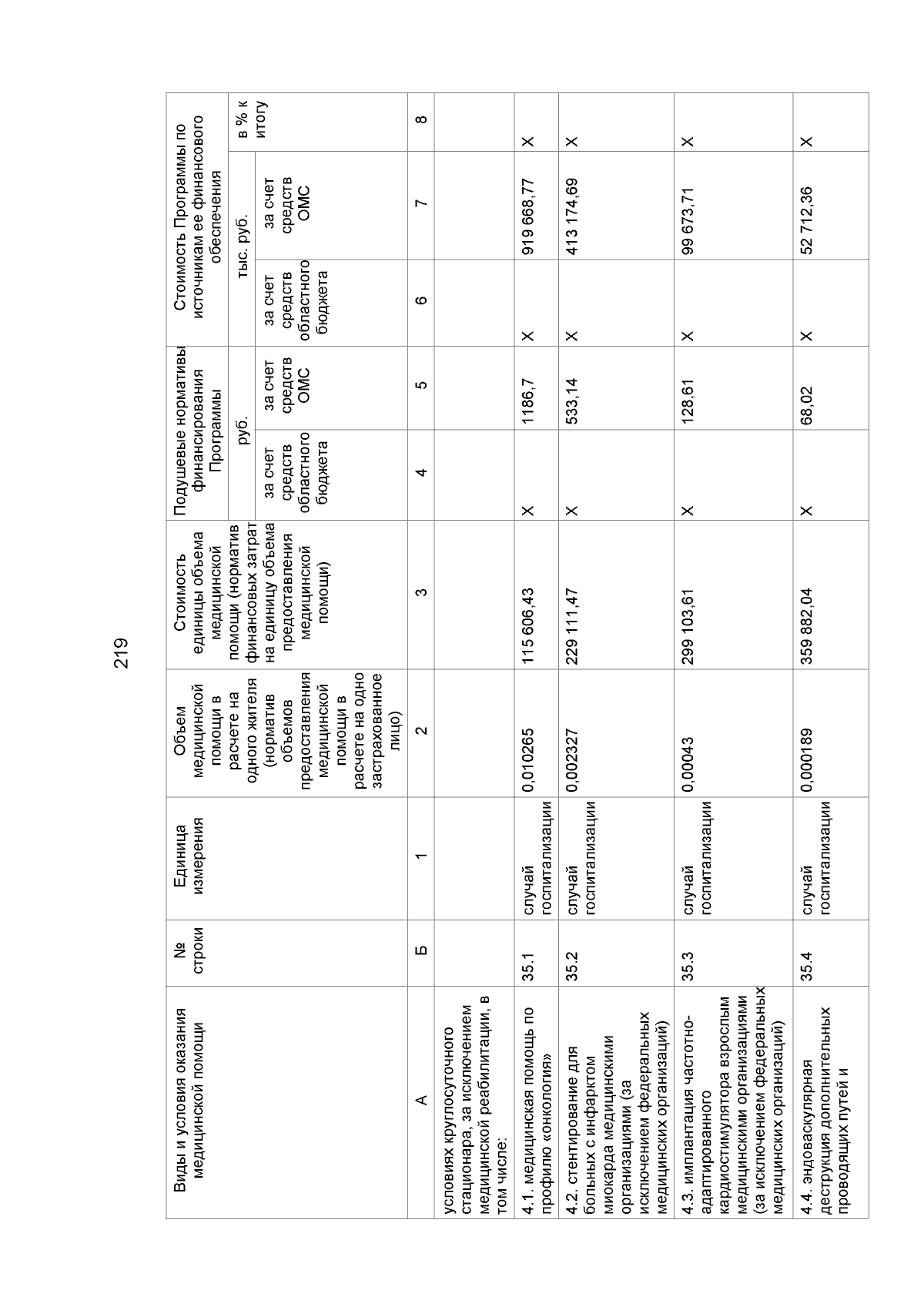 219

| Виды и условия оказания медицинской помощи | № строки | Единица измерения | Объем медицинской помощи в расчете на одного жителя (норматив объемов предоставления медицинской помощи в расчете на одно застрахованное лицо) | Стоимость единицы объема медицинской помощи (норматив финансовых затрат на единицу объема предоставления медицинской помощи) | Подушевые нормативы финансирования Программы | | Стоимость Программы по источникам ее финансового обеспечения | | |
|---|---|---|---|---|---|---|---|---|---|
| | | | | | руб. | | тыс. руб. | | в % к итогу |
| | | | | | за счет средств областного бюджета | за счет средств ОМС | за счет средств областного бюджета | за счет средств ОМС | |
| А | Б | 1 | 2 | 3 | 4 | 5 | 6 | 7 | 8 |
| условиях круглосуточного стационара, за исключением медицинской реабилитации, в том числе: | | | | | | | | | |
| 4.1. медицинская помощь по профилю «онкология» | 35.1 | случай госпитализации | 0,010265 | 115 606,43 | Х | 1186,7 | Х | 919 668,77 | Х |
| 4.2. стентирование для больных с инфарктом миокарда медицинскими организациями (за исключением федеральных медицинских организаций) | 35.2 | случай госпитализации | 0,002327 | 229 111,47 | Х | 533,14 | Х | 413 174,69 | Х |
| 4.3. имплантация частотно-адаптированного кардиостимулятора взрослым медицинскими организациями (за исключением федеральных медицинских организаций) | 35.3 | случай госпитализации | 0,00043 | 299 103,61 | Х | 128,61 | Х | 99 673,71 | Х |
| 4.4. эндоваскулярная деструкция дополнительных проводящих путей и | 35.4 | случай госпитализации | 0,000189 | 359 882,04 | Х | 68,02 | Х | 52 712,36 | Х |